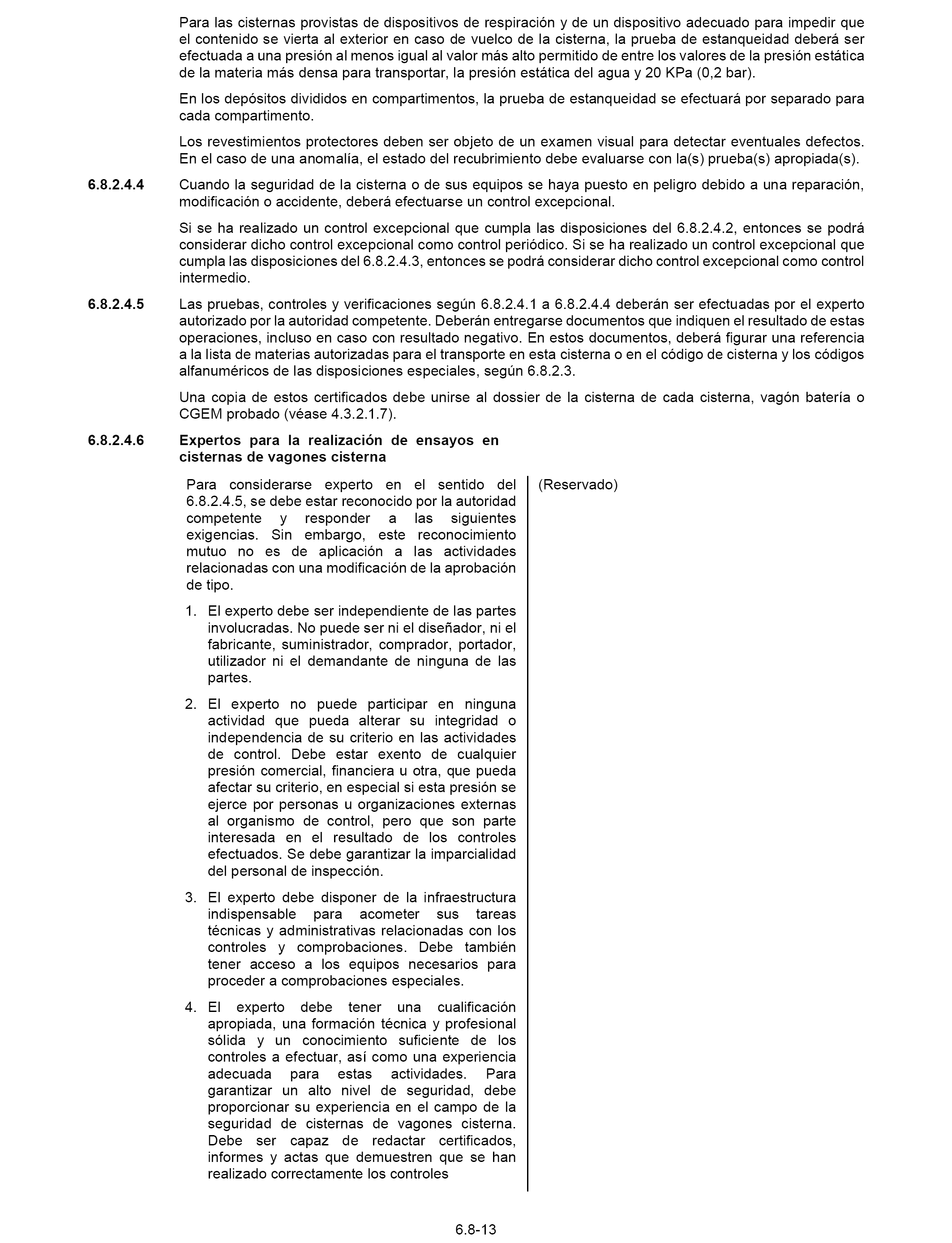 Para las cisternas provistas de dispositivos de respiración y de un dispositivo adecuado para impedir que el contenido se vierta al exterior en caso de vuelco de la cisterna, la prueba de estanqueidad deberá ser efectuada a una presión al menos igual al valor más alto permitido de entre los valores de la presión estática de la materia más densa para transportar, la presión estática del agua y 20 KPa (0,2 bar).

En los depósitos divididos en compartimentos, la prueba de estanqueidad se efectuará por separado para cada compartimento.

Los revestimientos protectores deben ser objeto de un examen visual para detectar eventuales defectos. En el caso de una anomalía, el estado del recubrimiento debe evaluarse con la(s) prueba(s) apropiada(s).

6.8.2.4.4 Cuando la seguridad de la cisterna o de sus equipos se haya puesto en peligro debido a una reparación, modificación o accidente, deberá efectuarse un control excepcional.

Si se ha realizado un control excepcional que cumpla las disposiciones del 6.8.2.4.2, entonces se podrá considerar dicho control excepcional como control periódico. Si se ha realizado un control excepcional que cumpla las disposiciones del 6.8.2.4.3, entonces se podrá considerar dicho control excepcional como control intermedio.

6.8.2.4.5 Las pruebas, controles y verificaciones según 6.8.2.4.1 a 6.8.2.4.4 deberán ser efectuadas por el experto autorizado por la autoridad competente. Deberán entregarse documentos que indiquen el resultado de estas operaciones, incluso en caso con resultado negativo. En estos documentos, deberá figurar una referencia a la lista de materias autorizadas para el transporte en esta cisterna o en el código de cisterna y los códigos alfanuméricos de las disposiciones especiales, según 6.8.2.3.

Una copia de estos certificados debe unirse al dossier de la cisterna de cada cisterna, vagón batería o CGEM probado (véase 4.3.2.1.7).

6.8.2.4.6 Expertos para la realización de ensayos en cisternas de vagones cisterna

Para considerarse experto en el sentido del 6.8.2.4.5, se debe estar reconocido por la autoridad competente y responder a las siguientes exigencias. Sin embargo, este reconocimiento mutuo no es de aplicación a las actividades relacionadas con una modificación de la aprobación de tipo.

1. El experto debe ser independiente de las partes involucradas. No puede ser ni el diseñador, ni el fabricante, suministrador, comprador, portador, utilizador ni el demandante de ninguna de las partes.

2. El experto no puede participar en ninguna actividad que pueda alterar su integridad o independencia de su criterio en las actividades de control. Debe estar exento de cualquier presión comercial, financiera u otra, que pueda afectar su criterio, en especial si esta presión se ejerce por personas u organizaciones externas al organismo de control, pero que son parte interesada en el resultado de los controles efectuados. Se debe garantizar la imparcialidad del personal de inspección.

3. El experto debe disponer de la infraestructura indispensable para acometer sus tareas técnicas y administrativas relacionadas con los controles y comprobaciones. Debe también tener acceso a los equipos necesarios para proceder a comprobaciones especiales.

4. El experto debe tener una cualificación apropiada, una formación técnica y profesional sólida y un conocimiento suficiente de los controles a efectuar, así como una experiencia adecuada para estas actividades. Para garantizar un alto nivel de seguridad, debe proporcionar su experiencia en el campo de la seguridad de cisternas de vagones cisterna. Debe ser capaz de redactar certificados, informes y actas que demuestren que se han realizado correctamente los controles

(Reservado)

6.8-13